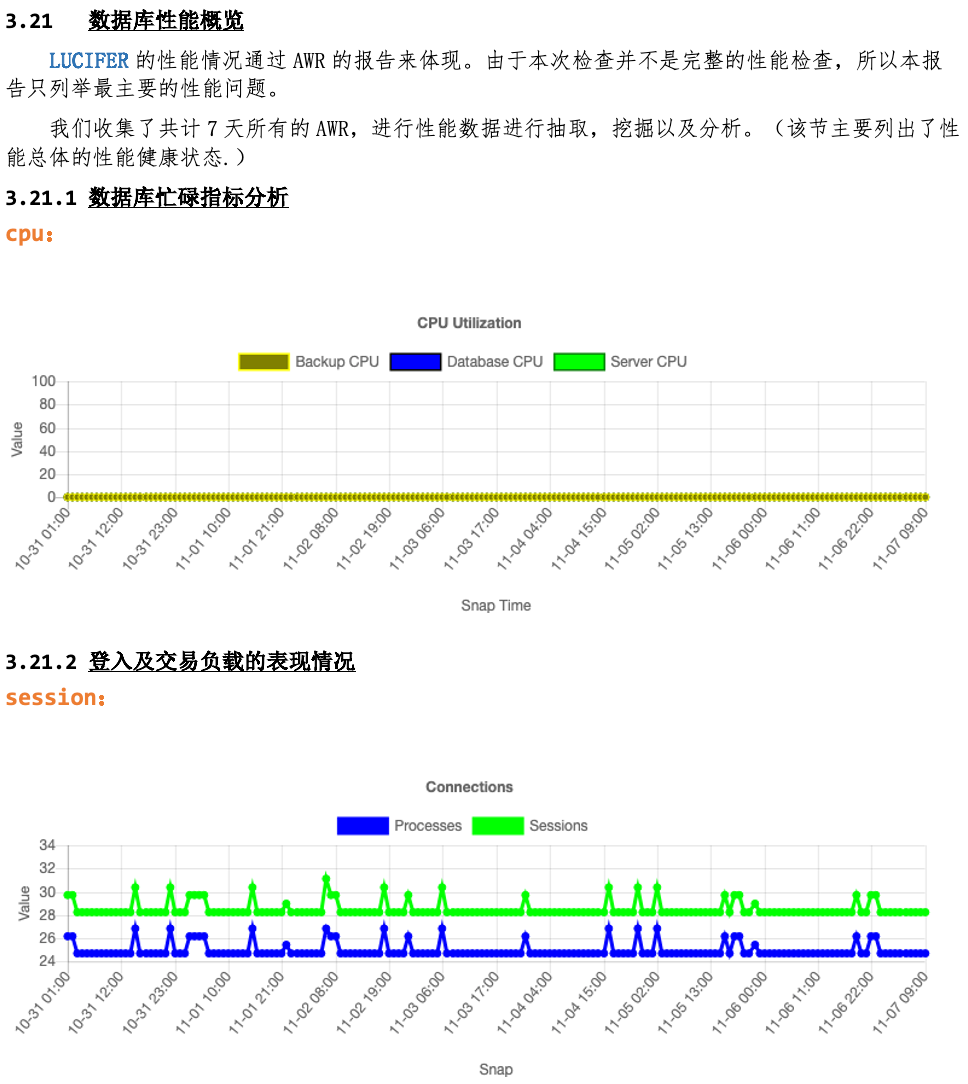 3.21 数据库性能概览

LUCIFER 的性能情况通过 AWR 的报告来体现。由于本次检查并不是完整的性能检查，所以本报告只列举最主要的性能问题。

我们收集了共计 7 天所有的 AWR，进行性能数据进行抽取，挖掘以及分析。（该节主要列出了性能总体的性能健康状态.）

3.21.1 数据库忙碌指标分析

cpu：

CPU Utilization

Backup CPU  Database CPU  Server CPU

100
80
60
40
20
0

Value

10-31 01:00  10-31 12:00  10-31 23:00  11-01 10:00  11-01 21:00  11-02 08:00  11-02 19:00  11-03 06:00  11-03 17:00  11-04 04:00  11-04 15:00  11-05 02:00  11-05 13:00  11-06 00:00  11-06 11:00  11-06 22:00  11-07 09:00

Snap Time

3.21.2 登入及交易负载的表现情况

session：

Connections

Processes  Sessions

34
32
30
28
26
24

Value

10-31 01:00  10-31 12:00  10-31 23:00  11-01 10:00  11-01 21:00  11-02 08:00  11-02 19:00  11-03 06:00  11-03 17:00  11-04 04:00  11-04 15:00  11-05 02:00  11-05 13:00  11-06 00:00  11-06 11:00  11-06 22:00  11-07 09:00

Snap